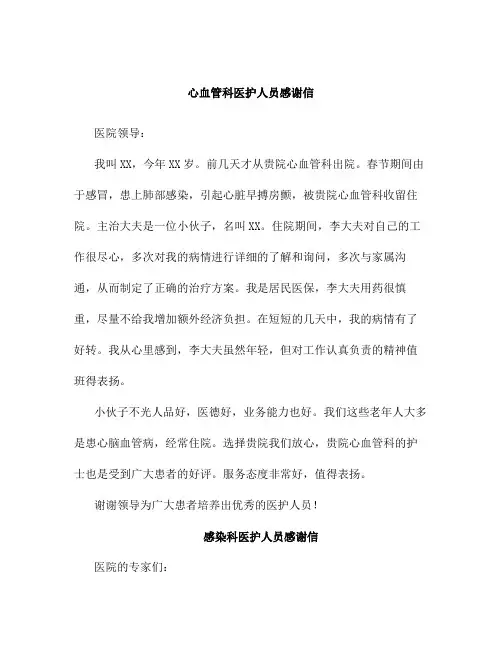 心血管科医护人员感谢信

医院领导：

我叫XX，今年XX岁。前几天才从贵院心血管科出院。春节期间由于感冒，患上肺部感染，引起心脏早搏房颤，被贵院心血管科收留住院。主治大夫是一位小伙子，名叫XX。住院期间，李大夫对自己的工作很尽心，多次对我的病情进行详细的了解和询问，多次与家属沟通，从而制定了正确的治疗方案。我是居民医保，李大夫用药很慎重，尽量不给我增加额外经济负担。在短短的几天中，我的病情有了好转。我从心里感到，李大夫虽然年轻，但对工作认真负责的精神值班得表扬。

小伙子不光人品好，医德好，业务能力也好。我们这些老年人大多是患心脑血管病，经常住院。选择贵院我们放心，贵院心血管科的护士也是受到广大患者的好评。服务态度非常好，值得表扬。

谢谢领导为广大患者培养出优秀的医护人员！

感染科医护人员感谢信

医院的专家们：